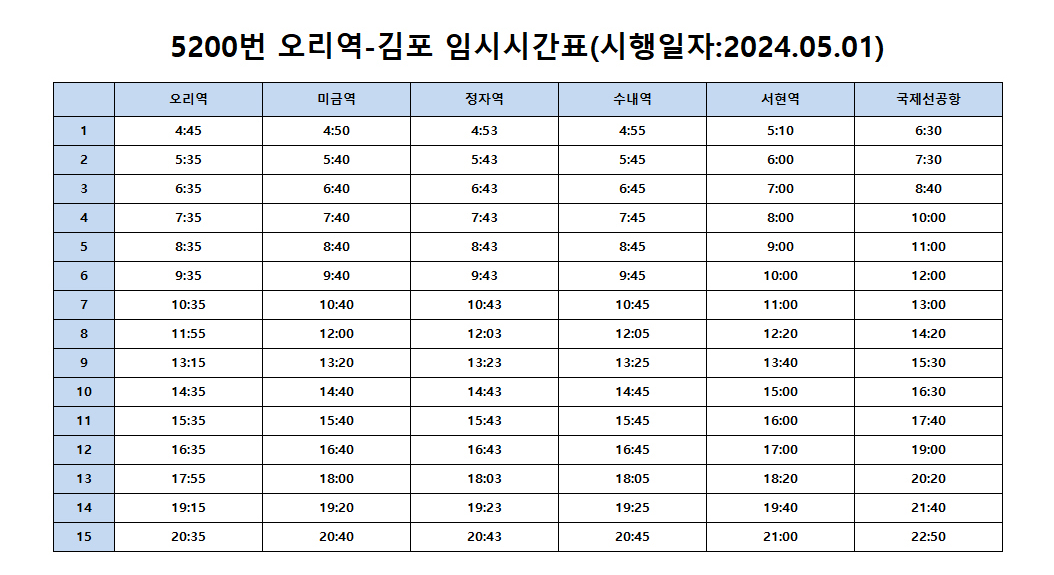 5200번 오리역-김포 임시시간표(시행일자:2024.05.01)

|  | 오리역 | 미금역 | 정자역 | 수내역 | 서현역 | 국제선공항 |
|---|---|---|---|---|---|---|
| 1 | 4:45 | 4:50 | 4:53 | 4:55 | 5:10 | 6:30 |
| 2 | 5:35 | 5:40 | 5:43 | 5:45 | 6:00 | 7:30 |
| 3 | 6:35 | 6:40 | 6:43 | 6:45 | 7:00 | 8:40 |
| 4 | 7:35 | 7:40 | 7:43 | 7:45 | 8:00 | 10:00 |
| 5 | 8:35 | 8:40 | 8:43 | 8:45 | 9:00 | 11:00 |
| 6 | 9:35 | 9:40 | 9:43 | 9:45 | 10:00 | 12:00 |
| 7 | 10:35 | 10:40 | 10:43 | 10:45 | 11:00 | 13:00 |
| 8 | 11:55 | 12:00 | 12:03 | 12:05 | 12:20 | 14:20 |
| 9 | 13:15 | 13:20 | 13:23 | 13:25 | 13:40 | 15:30 |
| 10 | 14:35 | 14:40 | 14:43 | 14:45 | 15:00 | 16:30 |
| 11 | 15:35 | 15:40 | 15:43 | 15:45 | 16:00 | 17:40 |
| 12 | 16:35 | 16:40 | 16:43 | 16:45 | 17:00 | 19:00 |
| 13 | 17:55 | 18:00 | 18:03 | 18:05 | 18:20 | 20:20 |
| 14 | 19:15 | 19:20 | 19:23 | 19:25 | 19:40 | 21:40 |
| 15 | 20:35 | 20:40 | 20:43 | 20:45 | 21:00 | 22:50 |